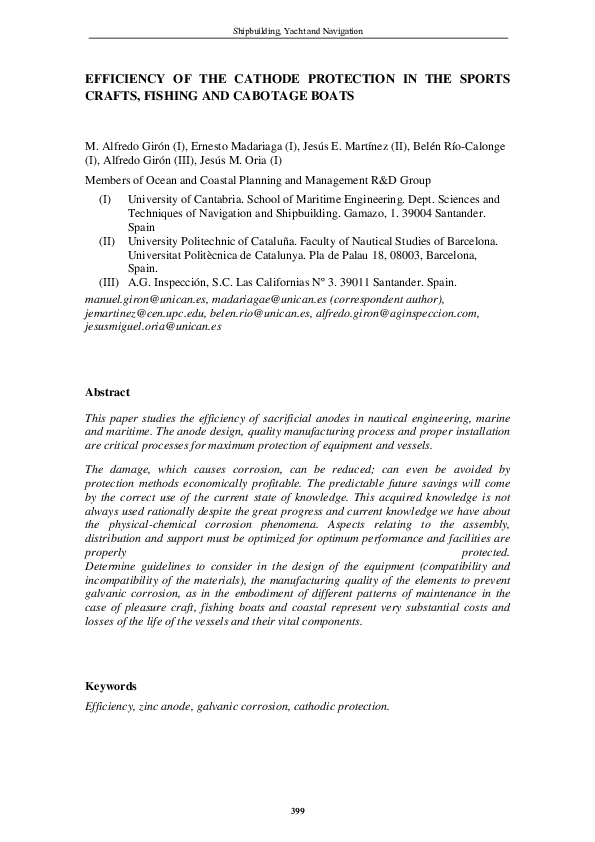 Shipbuilding, Yacht and Navigation

EFFICIENCY OF THE CATHODE PROTECTION IN THE SPORTS CRAFTS, FISHING AND CABOTAGE BOATS

M. Alfredo Girón (I), Ernesto Madariaga (I), Jesús E. Martínez (II), Belén Río-Calonge (I), Alfredo Girón (III), Jesús M. Oria (I)

Members of Ocean and Coastal Planning and Management R&D Group

(I) University of Cantabria. School of Maritime Engineering. Dept. Sciences and Techniques of Navigation and Shipbuilding. Gamazo, 1. 39004 Santander. Spain

(II) University Politechnic of Cataluña. Faculty of Nautical Studies of Barcelona. Universitat Politècnica de Catalunya. Pla de Palau 18, 08003, Barcelona, Spain.

(III) A.G. Inspección, S.C. Las Californias Nº 3. 39011 Santander. Spain.

manuel.giron@unican.es, madariagae@unican.es (correspondent author), jemartinez@cen.upc.edu, belen.rio@unican.es, alfredo.giron@aginspeccion.com, jesusmiguel.oria@unican.es

Abstract

This paper studies the efficiency of sacrificial anodes in nautical engineering, marine and maritime. The anode design, quality manufacturing process and proper installation are critical processes for maximum protection of equipment and vessels.

The damage, which causes corrosion, can be reduced; can even be avoided by protection methods economically profitable. The predictable future savings will come by the correct use of the current state of knowledge. This acquired knowledge is not always used rationally despite the great progress and current knowledge we have about the physical-chemical corrosion phenomena. Aspects relating to the assembly, distribution and support must be optimized for optimum performance and facilities are properly protected.

Determine guidelines to consider in the design of the equipment (compatibility and incompatibility of the materials), the manufacturing quality of the elements to prevent galvanic corrosion, as in the embodiment of different patterns of maintenance in the case of pleasure craft, fishing boats and coastal represent very substantial costs and losses of the life of the vessels and their vital components.

Keywords

Efficiency, zinc anode, galvanic corrosion, cathodic protection.

399